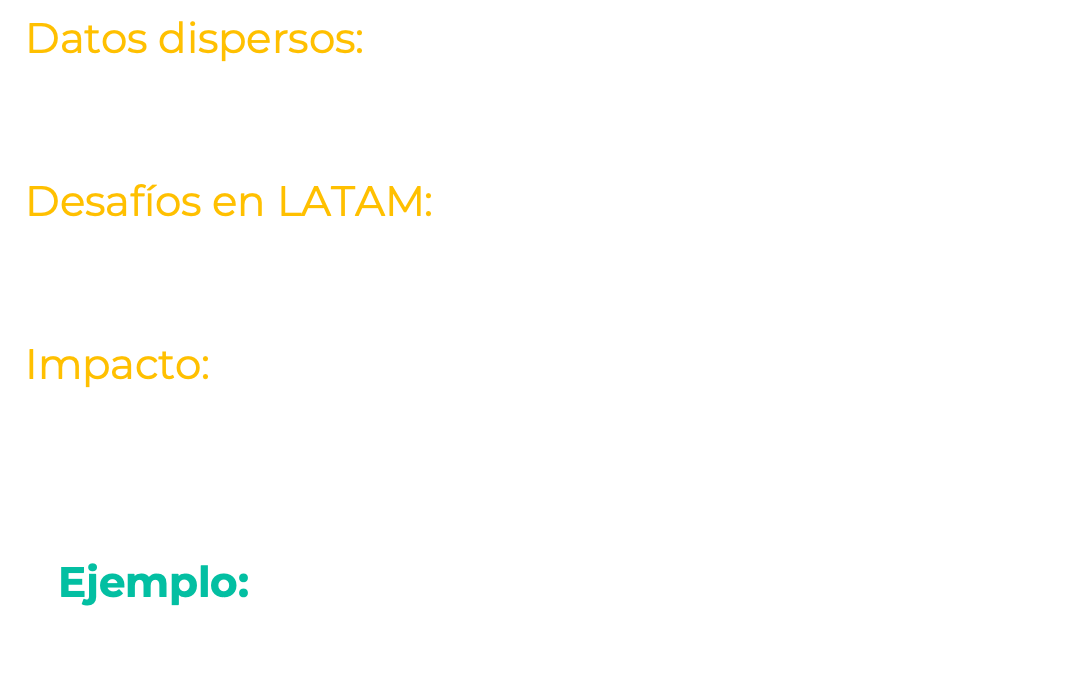 Datos dispersos:

Desafíos en LATAM:

Impacto:

Ejemplo: